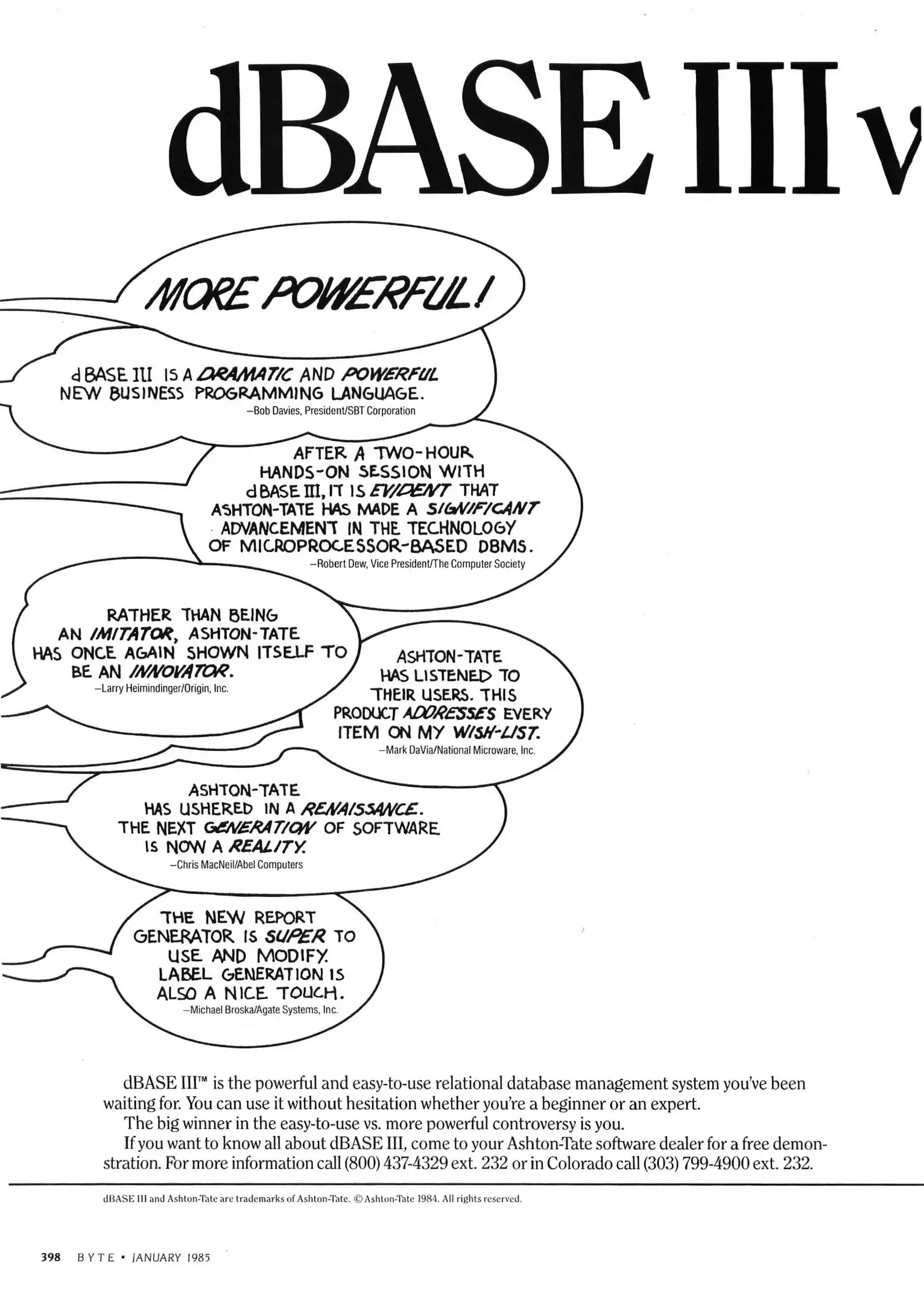 dBASE III v

MORE POWERFUL!

dBASE III IS A DRAMATIC AND POWERFUL NEW BUSINESS PROGRAMMING LANGUAGE.
—Bob Davies, President/SBT Corporation

AFTER A TWO-HOUR HANDS-ON SESSION WITH dBASE III, IT IS EVIDENT THAT ASHTON-TATE HAS MADE A SIGNIFICANT ADVANCEMENT IN THE TECHNOLOGY OF MICROPROCESSOR-BASED DBMS.
—Robert Dew, Vice President/The Computer Society

RATHER THAN BEING AN IMITATOR, ASHTON-TATE HAS ONCE AGAIN SHOWN ITSELF TO BE AN INNOVATOR.
—Larry Heimindinger/Origin, Inc.

ASHTON-TATE HAS LISTENED TO THEIR USERS. THIS PRODUCT ADDRESSES EVERY ITEM ON MY WISH-LIST.
—Mark DaVia/National Microware, Inc.

ASHTON-TATE HAS USHERED IN A RENAISSANCE. THE NEXT GENERATION OF SOFTWARE IS NOW A REALITY.
—Chris MacNeil/Abel Computers

THE NEW REPORT GENERATOR IS SUPER TO USE AND MODIFY. LABEL GENERATION IS ALSO A NICE TOUCH.
—Michael Broska/Agate Systems, Inc.

dBASE III™ is the powerful and easy-to-use relational database management system you've been waiting for. You can use it without hesitation whether you're a beginner or an expert.
The big winner in the easy-to-use vs. more powerful controversy is you.
If you want to know all about dBASE III, come to your Ashton-Tate software dealer for a free demonstration. For more information call (800) 437-4329 ext. 232 or in Colorado call (303) 799-4900 ext. 232.

dBASE III and Ashton-Tate are trademarks of Ashton-Tate. © Ashton-Tate 1984. All rights reserved.

398 BYTE • JANUARY 1985